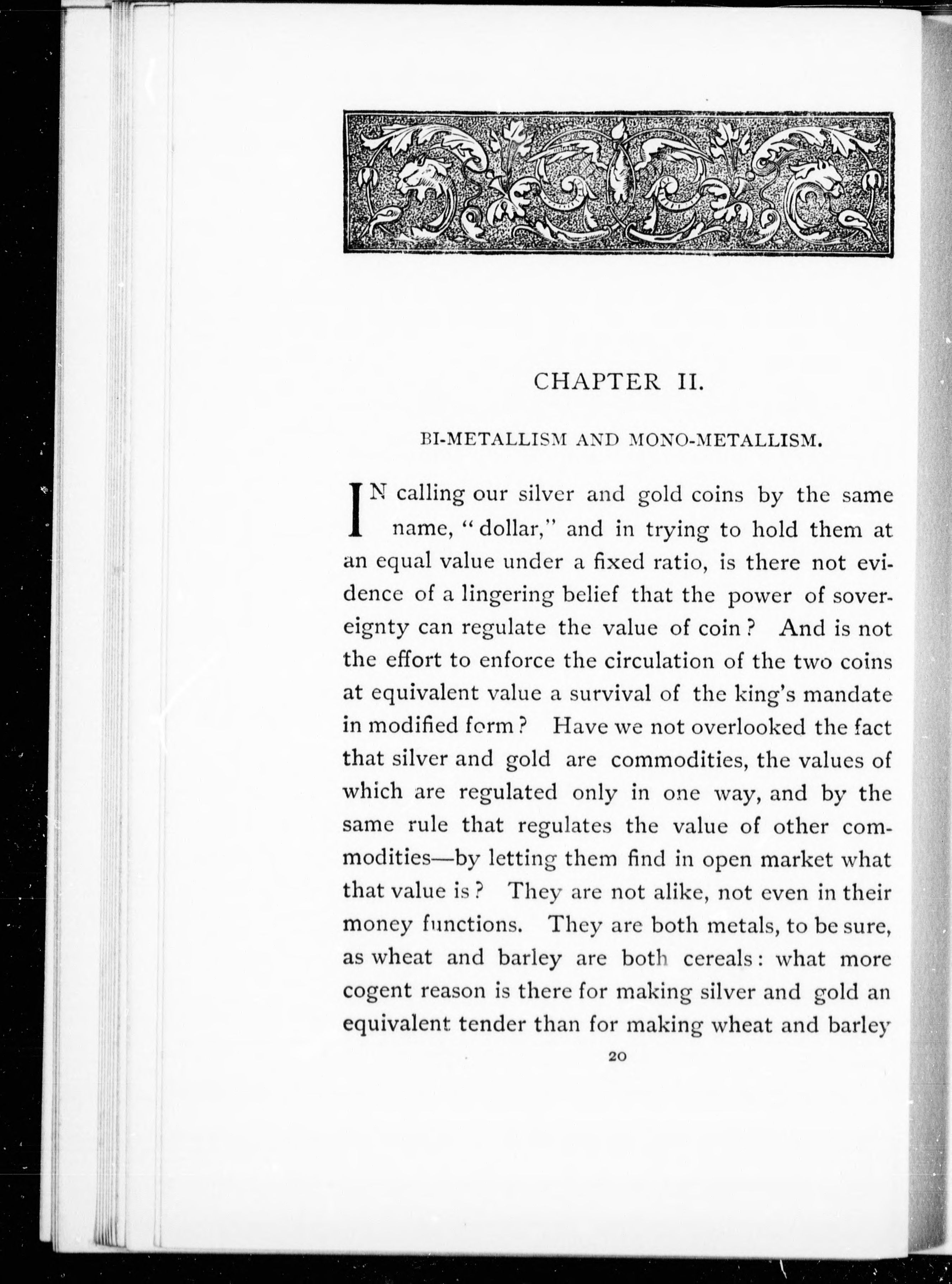 CHAPTER II.

BI-METALLISM AND MONO-METALLISM.

IN calling our silver and gold coins by the same name, "dollar," and in trying to hold them at an equal value under a fixed ratio, is there not evidence of a lingering belief that the power of sovereignty can regulate the value of coin? And is not the effort to enforce the circulation of the two coins at equivalent value a survival of the king's mandate in modified form? Have we not overlooked the fact that silver and gold are commodities, the values of which are regulated only in one way, and by the same rule that regulates the value of other commodities—by letting them find in open market what that value is? They are not alike, not even in their money functions. They are both metals, to be sure, as wheat and barley are both cereals: what more cogent reason is there for making silver and gold an equivalent tender than for making wheat and barley

20